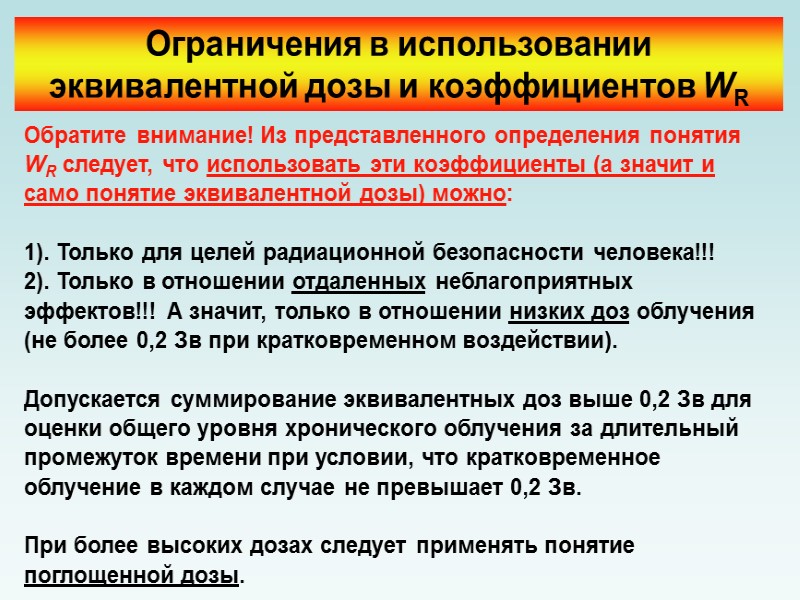 Ограничения в использовании эквивалентной дозы и коэффициентов $W_R$

Обратите внимание! Из представленного определения понятия $W_R$ следует, что использовать эти коэффициенты (а значит и само понятие эквивалентной дозы) можно:

1). Только для целей радиационной безопасности человека!!!
2). Только в отношении отдаленных неблагоприятных эффектов!!! А значит, только в отношении низких доз облучения (не более 0,2 Зв при кратковременном воздействии).

Допускается суммирование эквивалентных доз выше 0,2 Зв для оценки общего уровня хронического облучения за длительный промежуток времени при условии, что кратковременное облучение в каждом случае не превышает 0,2 Зв.

При более высоких дозах следует применять понятие поглощенной дозы.